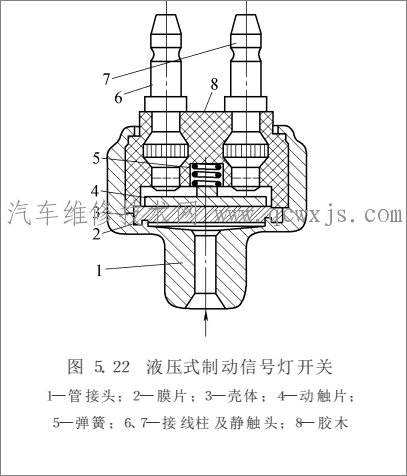 7
6
8
5
4
3
2
1

汽车维修技术网 www.qcwxjs.com

图 5.22 液压式制动信号灯开关

1—管接头；2—膜片；3—壳体；4—动触片；5—弹簧；6、7—接线柱及静触头；8—胶木